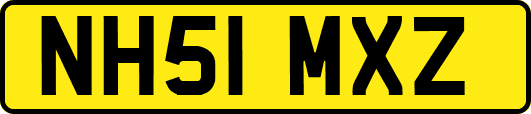 NH51 MXZ